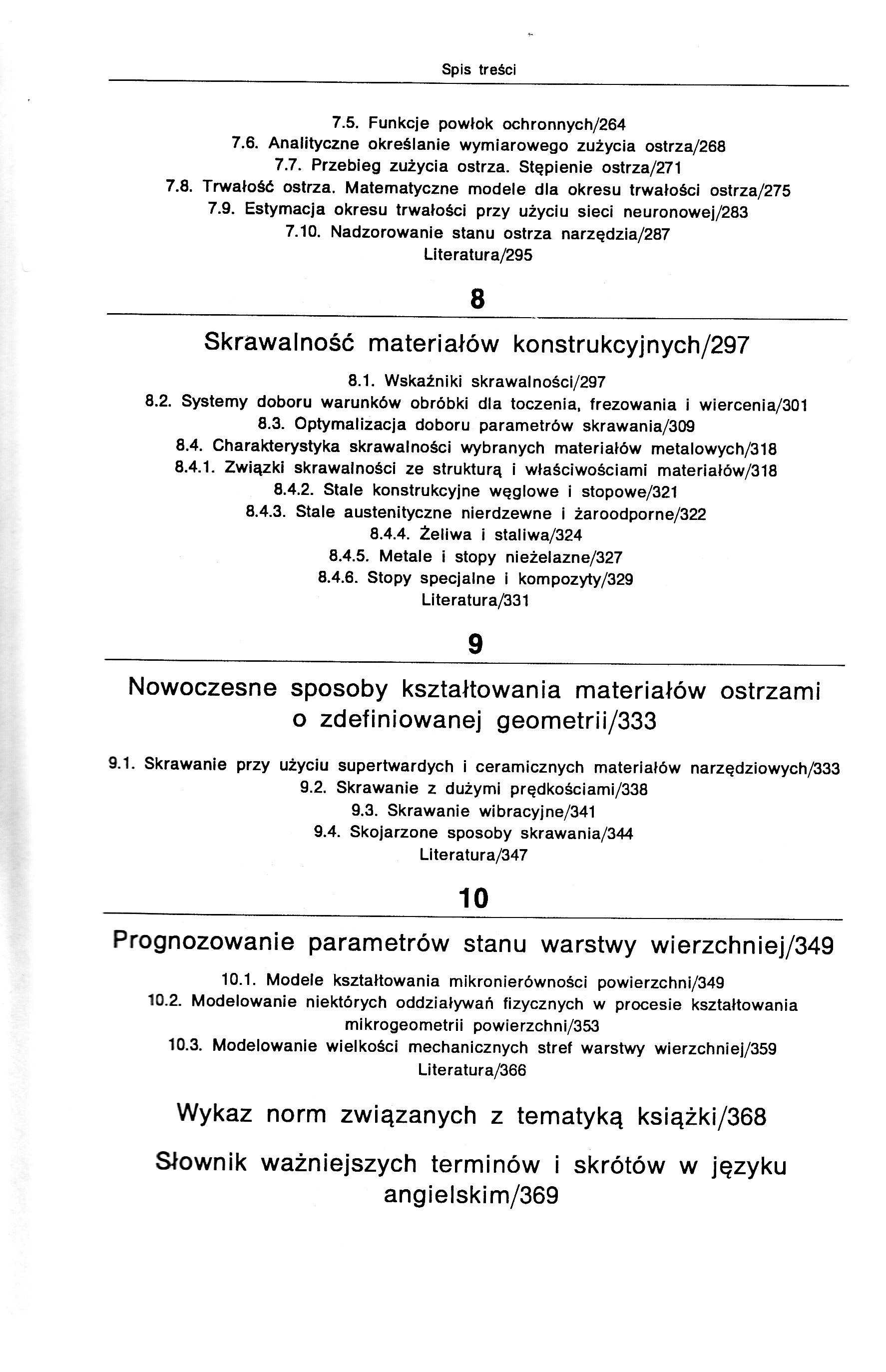 Spis treści

7.5. Funkcje powłok ochronnych/264
7.6. Analityczne określanie wymiarowego zużycia ostrza/268
7.7. Przebieg zużycia ostrza. Stępienie ostrza/271
7.8. Trwałość ostrza. Matematyczne modele dla okresu trwałości ostrza/275
7.9. Estymacja okresu trwałości przy użyciu sieci neuronowej/283
7.10. Nadzorowanie stanu ostrza narzędzia/287
Literatura/295

8

Skrawalność materiałów konstrukcyjnych/297

8.1. Wskaźniki skrawalności/297
8.2. Systemy doboru warunków obróbki dla toczenia, frezowania i wiercenia/301
8.3. Optymalizacja doboru parametrów skrawania/309
8.4. Charakterystyka skrawalności wybranych materiałów metalowych/318
8.4.1. Związki skrawalności ze strukturą i właściwościami materiałów/318
8.4.2. Stale konstrukcyjne węglowe i stopowe/321
8.4.3. Stale austenityczne nierdzewne i żaroodporne/322
8.4.4. Żeliwa i staliwa/324
8.4.5. Metale i stopy nieżelazne/327
8.4.6. Stopy specjalne i kompozyty/329
Literatura/331

9

Nowoczesne sposoby kształtowania materiałów ostrzami o zdefiniowanej geometrii/333

9.1. Skrawanie przy użyciu supertwardych i ceramicznych materiałów narzędziowych/333
9.2. Skrawanie z dużymi prędkościami/338
9.3. Skrawanie wibracyjne/341
9.4. Skojarzone sposoby skrawania/344
Literatura/347

10

Prognozowanie parametrów stanu warstwy wierzchniej/349

10.1. Modele kształtowania mikronierówności powierzchni/349
10.2. Modelowanie niektórych oddziaływań fizycznych w procesie kształtowania mikrogeometrii powierzchni/353
10.3. Modelowanie wielkości mechanicznych stref warstwy wierzchniej/359
Literatura/366

Wykaz norm związanych z tematyką książki/368

Słownik ważniejszych terminów i skrótów w języku angielskim/369